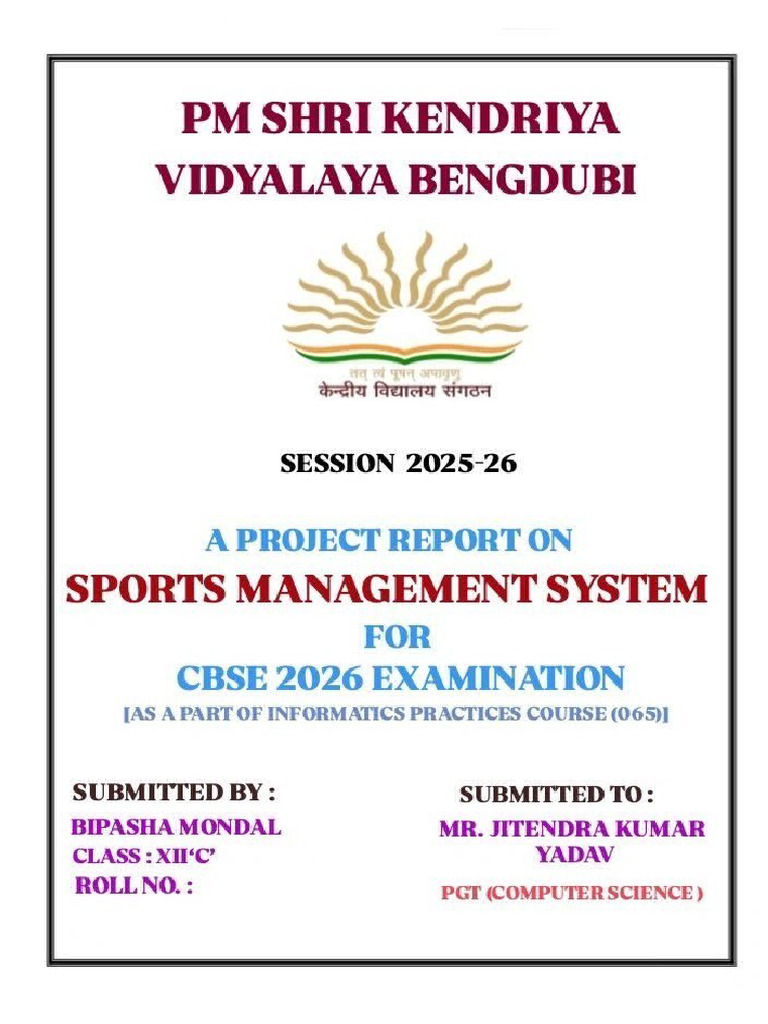 PM SHRI KENDRIYA VIDYALAYA BENGDUBI

तत् त्वं पूषन् अपावृणु
केन्द्रीय विद्यालय संगठन

SESSION 2025-26

A PROJECT REPORT ON
SPORTS MANAGEMENT SYSTEM
FOR
CBSE 2026 EXAMINATION
[AS A PART OF INFORMATICS PRACTICES COURSE (065)]

SUBMITTED BY :
BIPASHA MONDAL
CLASS : XII'C'
ROLL NO. :

SUBMITTED TO :
MR. JITENDRA KUMAR YADAV
PGT (COMPUTER SCIENCE )